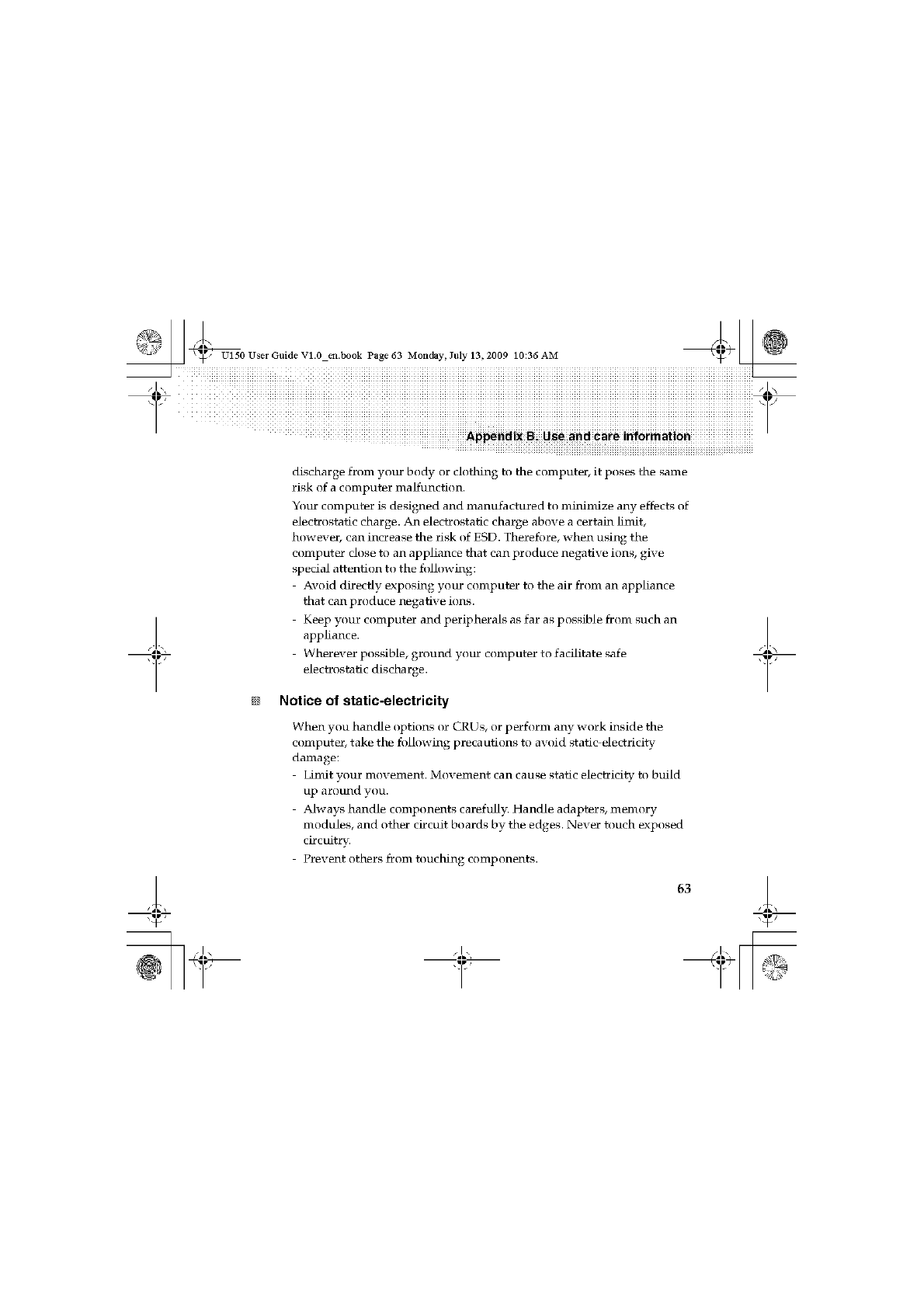 U150 User Guide V1.0_en.book Page 63 Monday, July 13, 2009 10:36 AM

Appendix B. Use and care information

discharge from your body or clothing to the computer, it poses the same risk of a computer malfunction.

Your computer is designed and manufactured to minimize any effects of electrostatic charge. An electrostatic charge above a certain limit, however, can increase the risk of ESD. Therefore, when using the computer close to an appliance that can produce negative ions, give special attention to the following:

- Avoid directly exposing your computer to the air from an appliance that can produce negative ions.
- Keep your computer and peripherals as far as possible from such an appliance.
- Wherever possible, ground your computer to facilitate safe electrostatic discharge.

Notice of static-electricity

When you handle options or CRUs, or perform any work inside the computer, take the following precautions to avoid static-electricity damage:

- Limit your movement. Movement can cause static electricity to build up around you.
- Always handle components carefully. Handle adapters, memory modules, and other circuit boards by the edges. Never touch exposed circuitry.
- Prevent others from touching components.

63